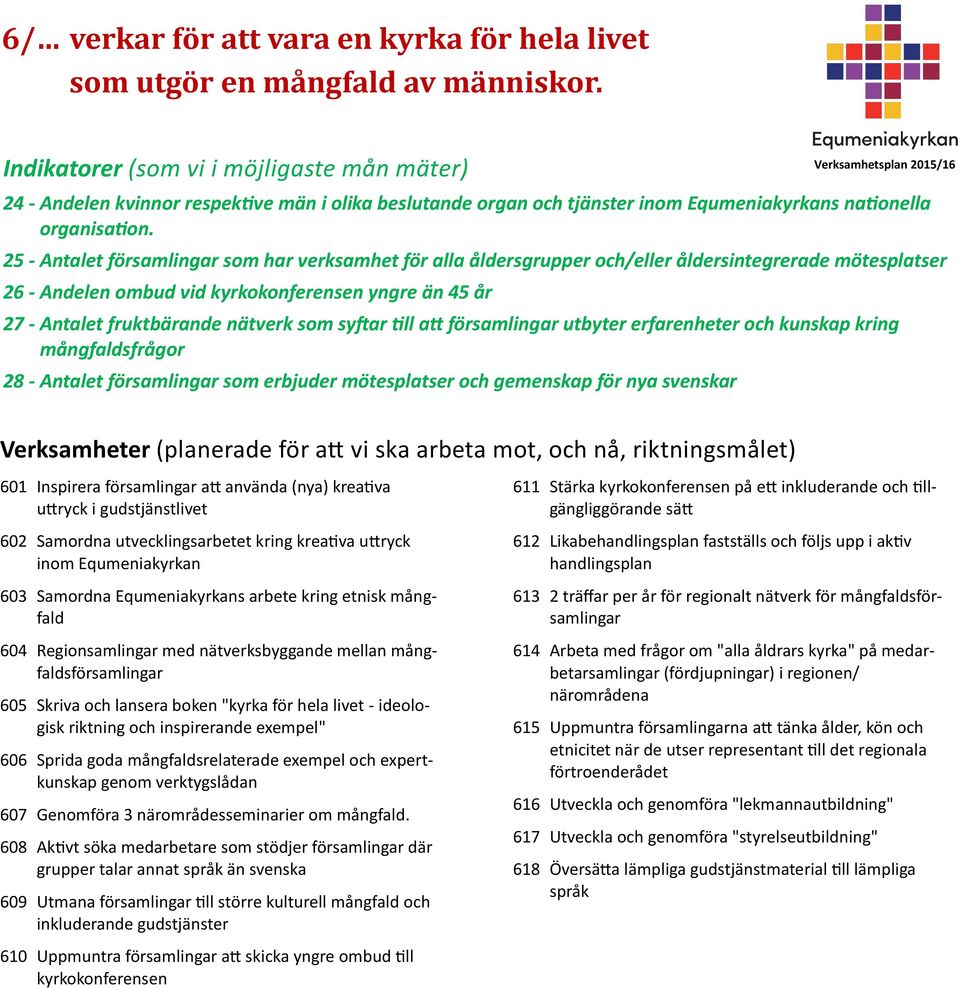 6/… verkar för att vara en kyrka för hela livet som utgör en mångfald av människor.

Equmeniakyrkan
Verksamhetsplan 2015/16

Indikatorer (som vi i möjligaste mån mäter)

24 - Andelen kvinnor respektive män i olika beslutande organ och tjänster inom Equmeniakyrkans nationella organisation.

25 - Antalet församlingar som har verksamhet för alla åldersgrupper och/eller åldersintegrerade mötesplatser

26 - Andelen ombud vid kyrkokonferensen yngre än 45 år

27 - Antalet fruktbärande nätverk som syftar till att församlingar utbyter erfarenheter och kunskap kring mångfaldsfrågor

28 - Antalet församlingar som erbjuder mötesplatser och gemenskap för nya svenskar

Verksamheter (planerade för att vi ska arbeta mot, och nå, riktningsmålet)

601 Inspirera församlingar att använda (nya) kreativa uttryck i gudstjänstlivet

602 Samordna utvecklingsarbetet kring kreativa uttryck inom Equmeniakyrkan

603 Samordna Equmeniakyrkans arbete kring etnisk mångfald

604 Regionsamlingar med nätverksbyggande mellan mångfaldsförsamlingar

605 Skriva och lansera boken "kyrka för hela livet - ideologisk riktning och inspirerande exempel"

606 Sprida goda mångfaldsrelaterade exempel och expertkunskap genom verktygslådan

607 Genomföra 3 närområdesseminarier om mångfald.

608 Aktivt söka medarbetare som stödjer församlingar där grupper talar annat språk än svenska

609 Utmana församlingar till större kulturell mångfald och inkluderande gudstjänster

610 Uppmuntra församlingar att skicka yngre ombud till kyrkokonferensen

611 Stärka kyrkokonferensen på ett inkluderande och tillgängliggörande sätt

612 Likabehandlingsplan fastställs och följs upp i aktiv handlingsplan

613 2 träffar per år för regionalt nätverk för mångfaldsförsamlingar

614 Arbeta med frågor om "alla åldrars kyrka" på medarbetarsamlingar (fördjupningar) i regionen/ närområdena

615 Uppmuntra församlingarna att tänka ålder, kön och etnicitet när de utser representant till det regionala förtroenderådet

616 Utveckla och genomföra "lekmannautbildning"

617 Utveckla och genomföra "styrelseutbildning"

618 Översätta lämpliga gudstjänstmaterial till lämpliga språk